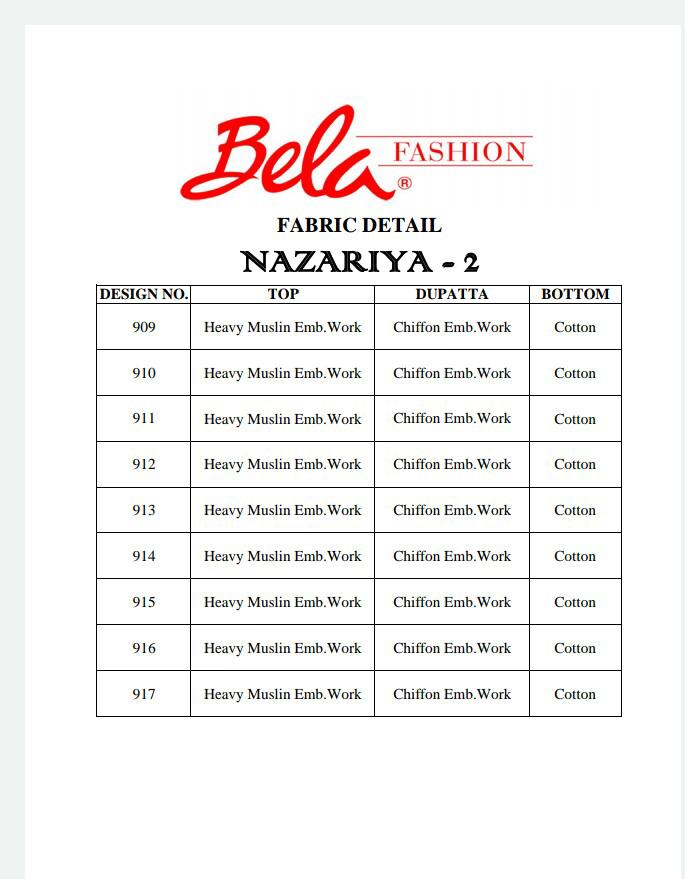 Bela FASHION ®

FABRIC DETAIL

NAZARIYA - 2

| DESIGN NO. | TOP | DUPATTA | BOTTOM |
|---|---|---|---|
| 909 | Heavy Muslin Emb.Work | Chiffon Emb.Work | Cotton |
| 910 | Heavy Muslin Emb.Work | Chiffon Emb.Work | Cotton |
| 911 | Heavy Muslin Emb.Work | Chiffon Emb.Work | Cotton |
| 912 | Heavy Muslin Emb.Work | Chiffon Emb.Work | Cotton |
| 913 | Heavy Muslin Emb.Work | Chiffon Emb.Work | Cotton |
| 914 | Heavy Muslin Emb.Work | Chiffon Emb.Work | Cotton |
| 915 | Heavy Muslin Emb.Work | Chiffon Emb.Work | Cotton |
| 916 | Heavy Muslin Emb.Work | Chiffon Emb.Work | Cotton |
| 917 | Heavy Muslin Emb.Work | Chiffon Emb.Work | Cotton |